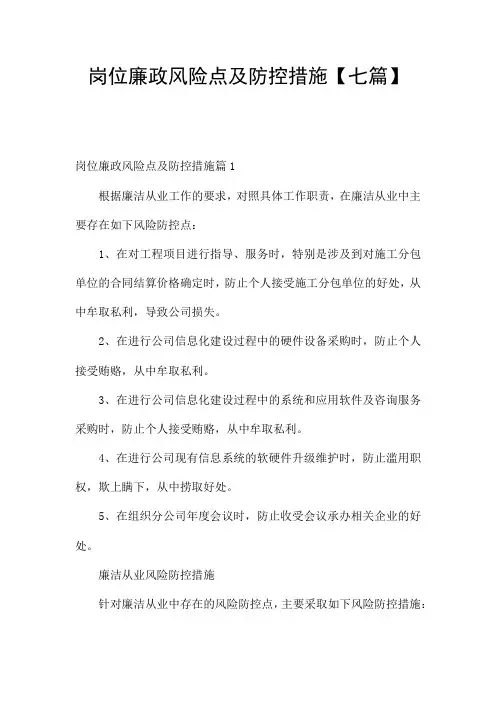 岗位廉政风险点及防控措施【七篇】

岗位廉政风险点及防控措施篇1

根据廉洁从业工作的要求，对照具体工作职责，在廉洁从业中主要存在如下风险防控点：

1、在对工程项目进行指导、服务时，特别是涉及到对施工分包单位的合同结算价格确定时，防止个人接受施工分包单位的好处，从中牟取私利，导致公司损失。

2、在进行公司信息化建设过程中的硬件设备采购时，防止个人接受贿赂，从中牟取私利。

3、在进行公司信息化建设过程中的系统和应用软件及咨询服务采购时，防止个人接受贿赂，从中牟取私利。

4、在进行公司现有信息系统的软硬件升级维护时，防止滥用职权，欺上瞒下，从中捞取好处。

5、在组织分公司年度会议时，防止收受会议承办相关企业的好处。

廉洁从业风险防控措施

针对廉洁从业中存在的风险防控点，主要采取如下风险防控措施：